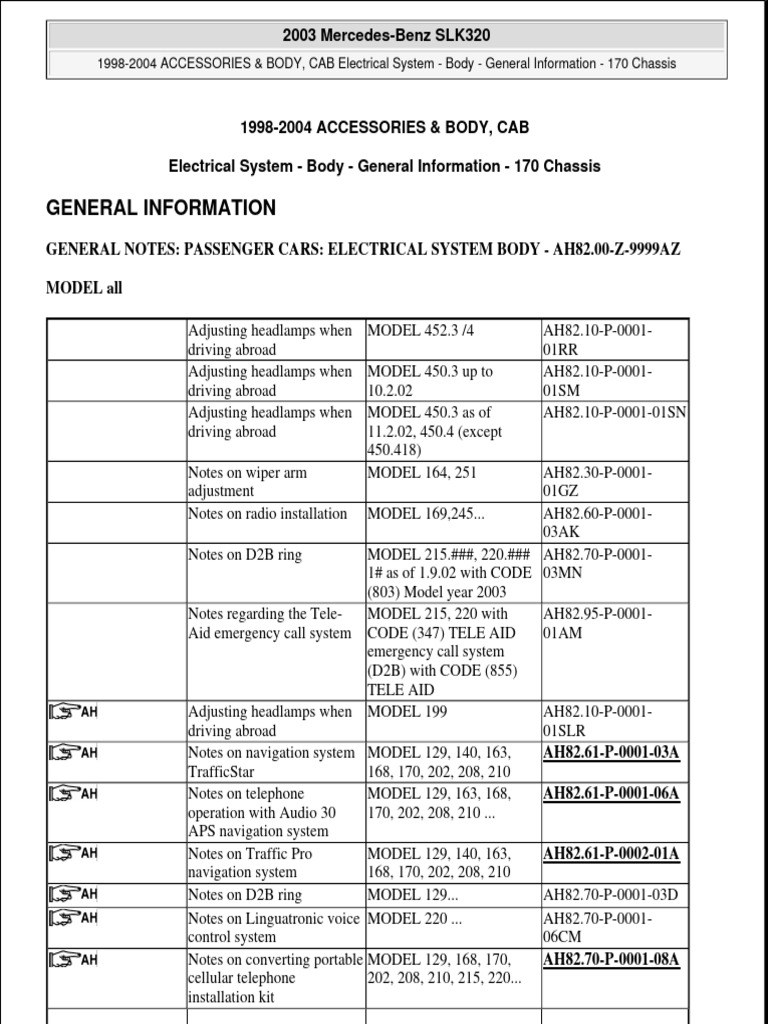 2003 Mercedes-Benz SLK320

1998-2004 ACCESSORIES & BODY, CAB Electrical System - Body - General Information - 170 Chassis

1998-2004 ACCESSORIES & BODY, CAB

Electrical System - Body - General Information - 170 Chassis

GENERAL INFORMATION

GENERAL NOTES: PASSENGER CARS: ELECTRICAL SYSTEM BODY - AH82.00-Z-9999AZ

MODEL all

| | | | |
|---|---|---|---|
| | Adjusting headlamps when driving abroad | MODEL 452.3 /4 | AH82.10-P-0001-01RR |
| | Adjusting headlamps when driving abroad | MODEL 450.3 up to 10.2.02 | AH82.10-P-0001-01SM |
| | Adjusting headlamps when driving abroad | MODEL 450.3 as of 11.2.02, 450.4 (except 450.418) | AH82.10-P-0001-01SN |
| | Notes on wiper arm adjustment | MODEL 164, 251 | AH82.30-P-0001-01GZ |
| | Notes on radio installation | MODEL 169,245... | AH82.60-P-0001-03AK |
| | Notes on D2B ring | MODEL 215.###, 220.### 1# as of 1.9.02 with CODE (803) Model year 2003 | AH82.70-P-0001-03MN |
| | Notes regarding the Tele-Aid emergency call system | MODEL 215, 220 with CODE (347) TELE AID emergency call system (D2B) with CODE (855) TELE AID | AH82.95-P-0001-01AM |
| AH | Adjusting headlamps when driving abroad | MODEL 199 | AH82.10-P-0001-01SLR |
| AH | Notes on navigation system TrafficStar | MODEL 129, 140, 163, 168, 170, 202, 208, 210 | AH82.61-P-0001-03A |
| AH | Notes on telephone operation with Audio 30 APS navigation system | MODEL 129, 163, 168, 170, 202, 208, 210 ... | AH82.61-P-0001-06A |
| AH | Notes on Traffic Pro navigation system | MODEL 129, 140, 163, 168, 170, 202, 208, 210 | AH82.61-P-0002-01A |
| AH | Notes on D2B ring | MODEL 129... | AH82.70-P-0001-03D |
| AH | Notes on Linguatronic voice control system | MODEL 220 ... | AH82.70-P-0001-06CM |
| AH | Notes on converting portable cellular telephone installation kit | MODEL 129, 168, 170, 202, 208, 210, 215, 220... | AH82.70-P-0001-08A |